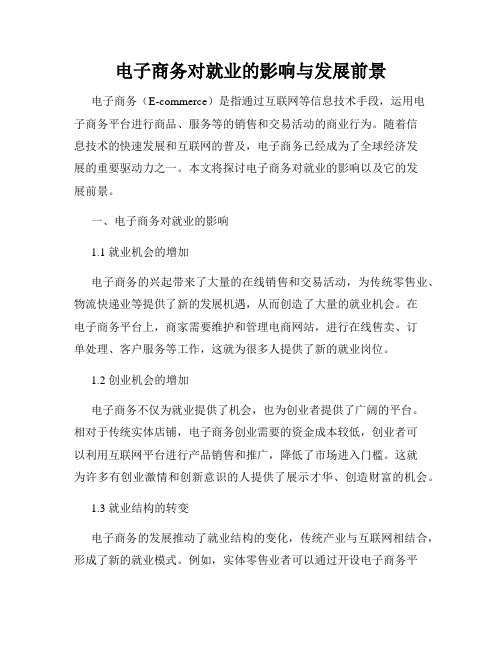 电子商务对就业的影响与发展前景

电子商务（E-commerce）是指通过互联网等信息技术手段，运用电子商务平台进行商品、服务等的销售和交易活动的商业行为。随着信息技术的快速发展和互联网的普及，电子商务已经成为了全球经济发展的重要驱动力之一。本文将探讨电子商务对就业的影响以及它的发展前景。

一、电子商务对就业的影响

1.1 就业机会的增加

电子商务的兴起带来了大量的在线销售和交易活动，为传统零售业、物流快递业等提供了新的发展机遇，从而创造了大量的就业机会。在电子商务平台上，商家需要维护和管理电商网站，进行在线售卖、订单处理、客户服务等工作，这就为很多人提供了新的就业岗位。

1.2 创业机会的增加

电子商务不仅为就业提供了机会，也为创业者提供了广阔的平台。相对于传统实体店铺，电子商务创业需要的资金成本较低，创业者可以利用互联网平台进行产品销售和推广，降低了市场进入门槛。这就为许多有创业激情和创新意识的人提供了展示才华、创造财富的机会。

1.3 就业结构的转变

电子商务的发展推动了就业结构的变化，传统产业与互联网相结合，形成了新的就业模式。例如，实体零售业者可以通过开设电子商务平